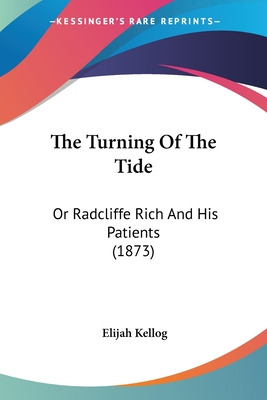 —KESSINGER'S RARE REPRINTS—

The Turning Of The Tide

Or Radcliffe Rich And His Patients (1873)

Elijah Kellog